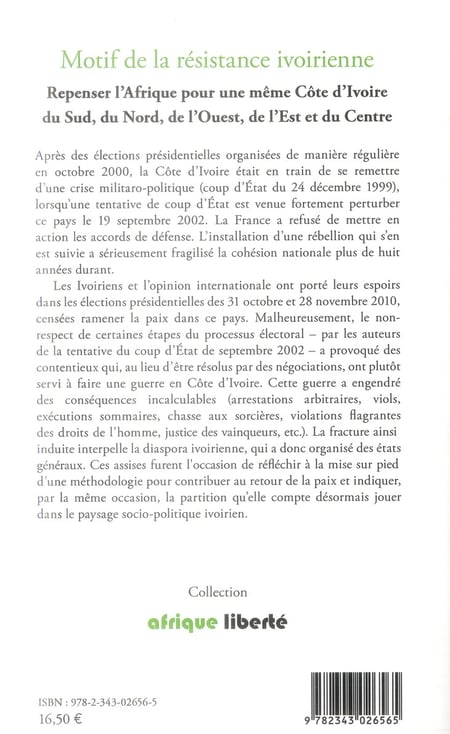 Motif de la résistance ivoirienne

Repenser l'Afrique pour une même Côte d'Ivoire du Sud, du Nord, de l'Ouest, de l'Est et du Centre

Après des élections présidentielles organisées de manière régulière en octobre 2000, la Côte d'Ivoire était en train de se remettre d'une crise militaro-politique (coup d'État du 24 décembre 1999), lorsqu'une tentative de coup d'État est venue fortement perturber ce pays le 19 septembre 2002. La France a refusé de mettre en action les accords de défense. L'installation d'une rébellion qui s'en est suivie a sérieusement fragilisé la cohésion nationale plus de huit années durant.

Les Ivoiriens et l'opinion internationale ont porté leurs espoirs dans les élections présidentielles des 31 octobre et 28 novembre 2010, censées ramener la paix dans ce pays. Malheureusement, le non-respect de certaines étapes du processus électoral – par les auteurs de la tentative du coup d'État de septembre 2002 – a provoqué des contentieux qui, au lieu d'être résolus par des négociations, ont plutôt servi à faire une guerre en Côte d'Ivoire. Cette guerre a engendré des conséquences incalculables (arrestations arbitraires, viols, exécutions sommaires, chasse aux sorcières, violations flagrantes des droits de l'homme, justice des vainqueurs, etc.). La fracture ainsi induite interpelle la diaspora ivoirienne, qui a donc organisé des états généraux. Ces assises furent l'occasion de réfléchir à la mise sur pied d'une méthodologie pour contribuer au retour de la paix et indiquer, par la même occasion, la partition qu'elle compte désormais jouer dans le paysage socio-politique ivoirien.

Collection

afrique liberté

ISBN : 978-2-343-02656-5
16,50 €

9 782343 026565